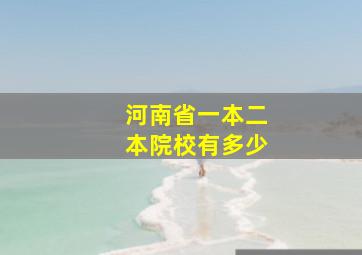 河南省一本二本院校有多少